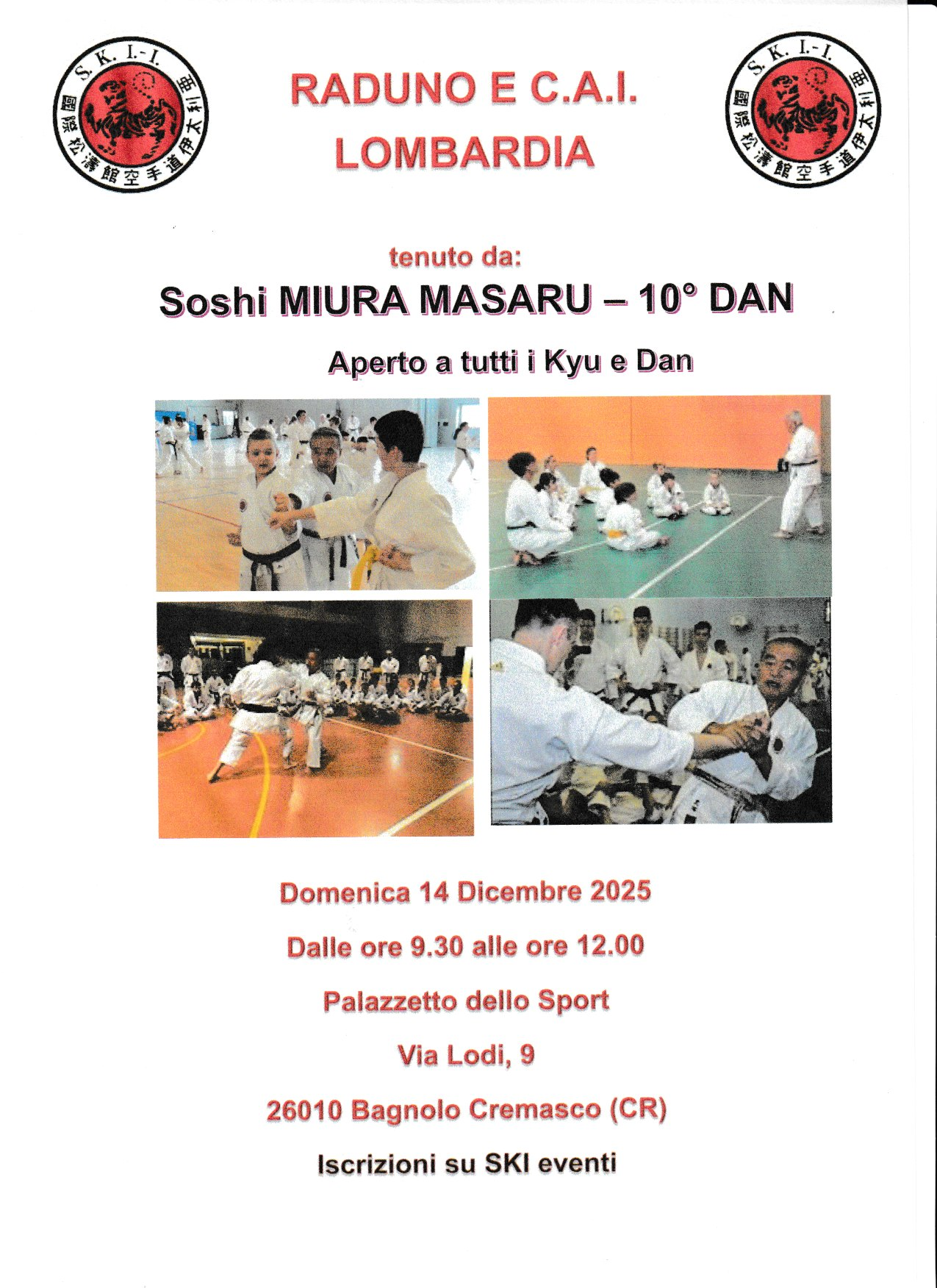 S. K. I.-I.
國際松濤館空手道伊太利亜

RADUNO E C.A.I.
LOMBARDIA

S. K. I.-I.
國際松濤館空手道伊太利亜

tenuto da:

Soshi MIURA MASARU – 10° DAN

Aperto a tutti i Kyu e Dan

Domenica 14 Dicembre 2025

Dalle ore 9.30 alle ore 12.00

Palazzetto dello Sport

Via Lodi, 9

26010 Bagnolo Cremasco (CR)

Iscrizioni su SKI eventi